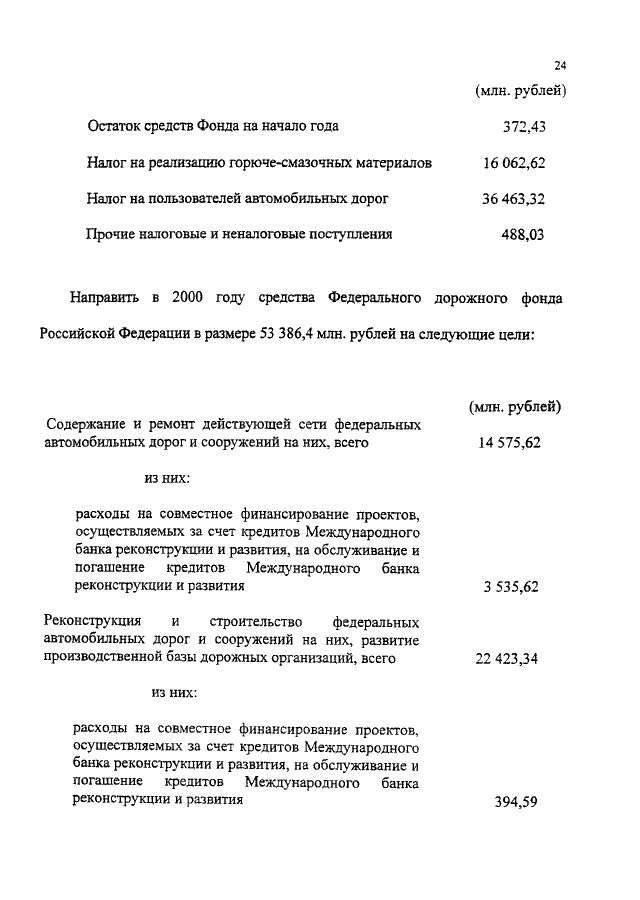 24

(млн. рублей)

Остаток средств Фонда на начало года 372,43

Налог на реализацию горюче-смазочных материалов 16 062,62

Налог на пользователей автомобильных дорог 36 463,32

Прочие налоговые и неналоговые поступления 488,03

Направить в 2000 году средства Федерального дорожного фонда Российской Федерации в размере 53 386,4 млн. рублей на следующие цели:

(млн. рублей)

Содержание и ремонт действующей сети федеральных автомобильных дорог и сооружений на них, всего 14 575,62

из них:

расходы на совместное финансирование проектов, осуществляемых за счет кредитов Международного банка реконструкции и развития, на обслуживание и погашение кредитов Международного банка реконструкции и развития 3 535,62

Реконструкция и строительство федеральных автомобильных дорог и сооружений на них, развитие производственной базы дорожных организаций, всего 22 423,34

из них:

расходы на совместное финансирование проектов, осуществляемых за счет кредитов Международного банка реконструкции и развития, на обслуживание и погашение кредитов Международного банка реконструкции и развития 394,59